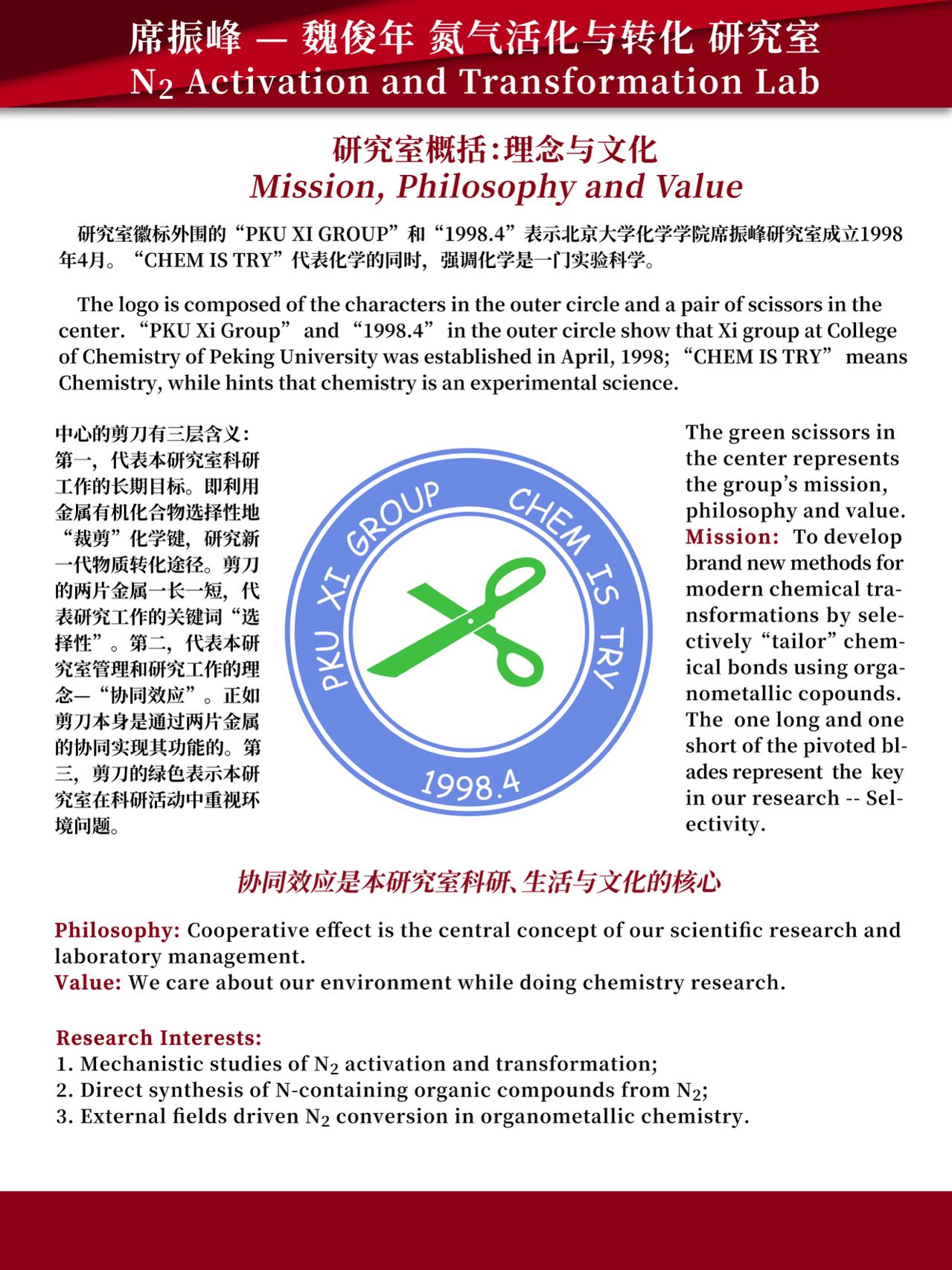 席振峰 — 魏俊年 氮气活化与转化 研究室
$N_2$ Activation and Transformation Lab

研究室概括：理念与文化
Mission, Philosophy and Value

研究室徽标外围的“PKU XI GROUP”和“1998.4”表示北京大学化学学院席振峰研究室成立1998年4月。“CHEM IS TRY”代表化学的同时，强调化学是一门实验科学。

The logo is composed of the characters in the outer circle and a pair of scissors in the center. “PKU Xi Group” and “1998.4” in the outer circle show that Xi group at College of Chemistry of Peking University was established in April, 1998; “CHEM IS TRY” means Chemistry, while hints that chemistry is an experimental science.

中心的剪刀有三层含义：第一，代表本研究室科研工作的长期目标。即利用金属有机化合物选择性地“裁剪”化学键，研究新一代物质转化途径。剪刀的两片金属一长一短，代表研究工作的关键词“选择性”。第二，代表本研究室管理和研究工作的理念—“协同效应”。正如剪刀本身是通过两片金属的协同实现其功能的。第三，剪刀的绿色表示本研究室在科研活动中重视环境问题。

PKU XI GROUP CHEM IS TRY
1998.4

The green scissors in the center represents the group’s mission, philosophy and value. Mission: To develop brand new methods for modern chemical transformations by selectively “tailor” chemical bonds using organometallic copounds. The one long and one short of the pivoted blades represent the key in our research -- Selectivity.

协同效应是本研究室科研、生活与文化的核心

Philosophy: Cooperative effect is the central concept of our scientific research and laboratory management.
Value: We care about our environment while doing chemistry research.

Research Interests:
1. Mechanistic studies of $N_2$ activation and transformation;
2. Direct synthesis of N-containing organic compounds from $N_2$;
3. External fields driven $N_2$ conversion in organometallic chemistry.